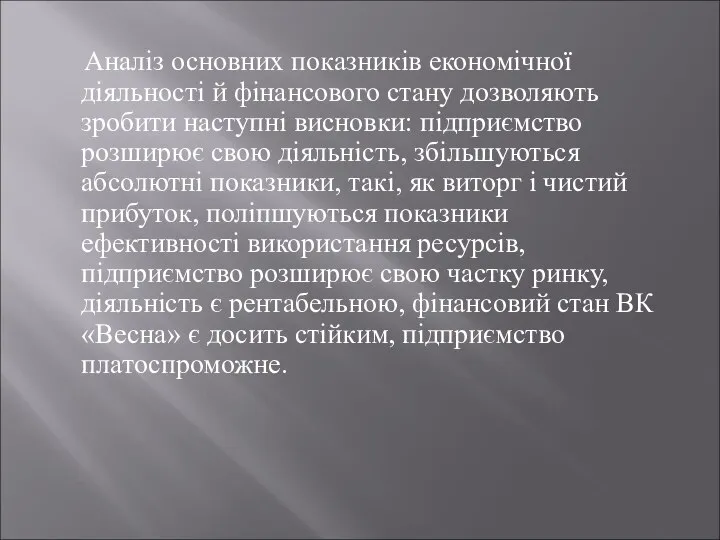 Аналіз основних показників економічної діяльності й фінансового стану дозволяють зробити наступні висновки: підприємство розширює свою діяльність, збільшуються абсолютні показники, такі, як виторг і чистий прибуток, поліпшуються показники ефективності використання ресурсів, підприємство розширює свою частку ринку, діяльність є рентабельною, фінансовий стан ВК «Весна» є досить стійким, підприємство платоспроможне.